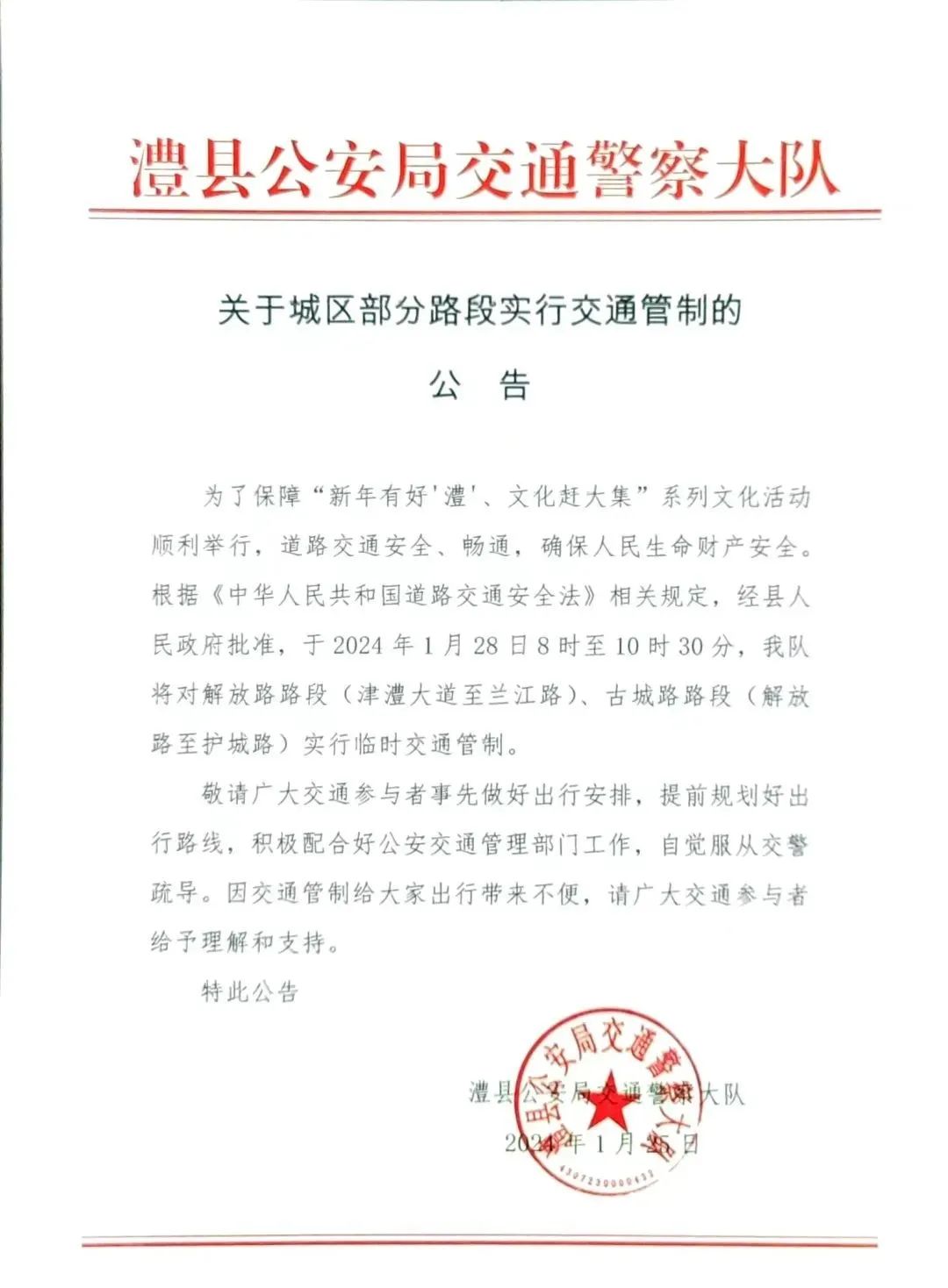 澧县公安局交通警察大队

关于城区部分路段实行交通管制的

公　告

为了保障“新年有好'澧'、文化赶大集”系列文化活动顺利举行，道路交通安全、畅通，确保人民生命财产安全。根据《中华人民共和国道路交通安全法》相关规定，经县人民政府批准，于2024年1月28日8时至10时30分，我队将对解放路路段（津澧大道至兰江路）、古城路路段（解放路至护城路）实行临时交通管制。

敬请广大交通参与者事先做好出行安排，提前规划好出行路线，积极配合好公安交通管理部门工作，自觉服从交警疏导。因交通管制给大家出行带来不便，请广大交通参与者给予理解和支持。

特此公告

澧县公安局交通警察大队
2024年1月25日

澧县公安局交通警察大队
4307230000433